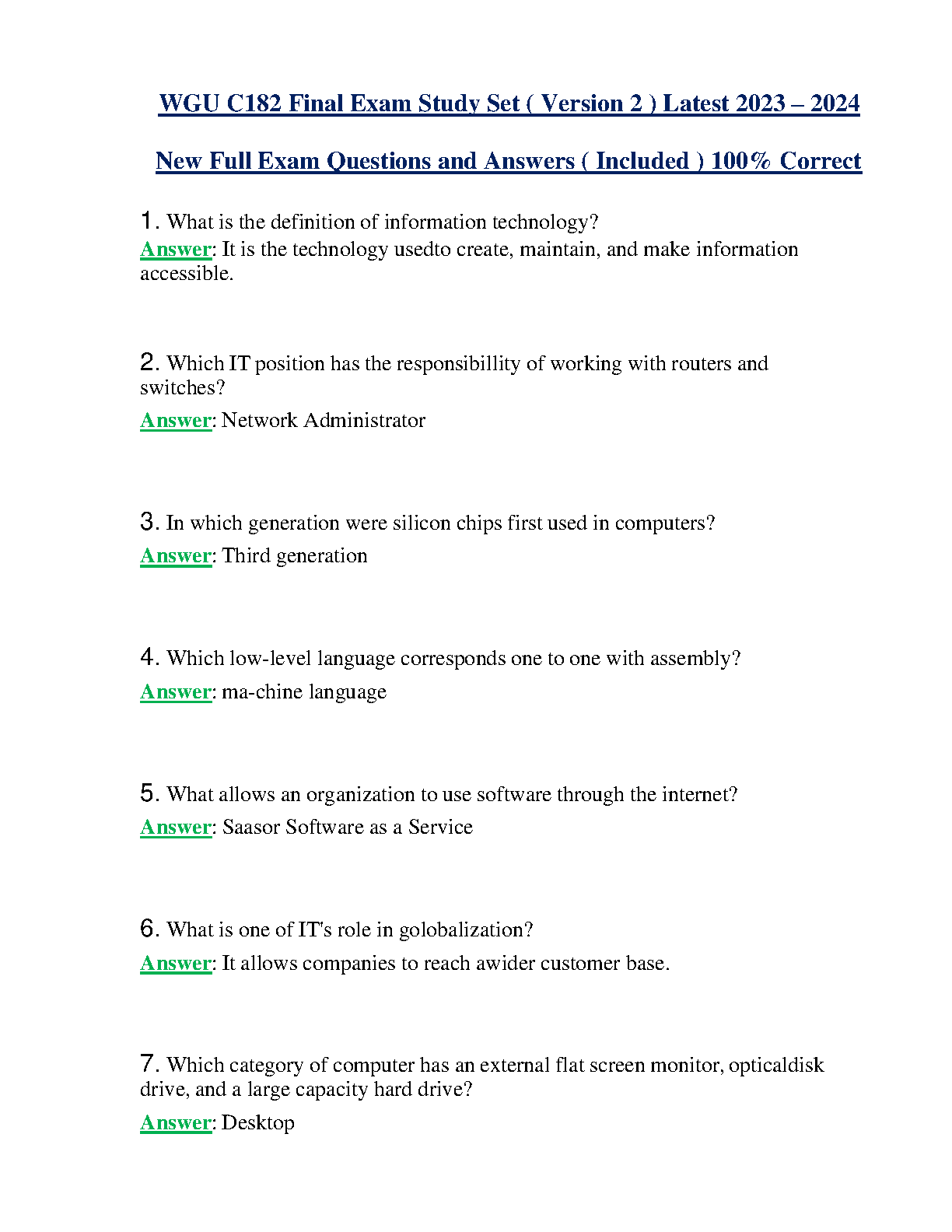 WGU C182 Final Exam Study Set ( Version 2 ) Latest 2023 – 2024

New Full Exam Questions and Answers ( Included ) 100% Correct

1. What is the definition of information technology?
Answer: It is the technology usedto create, maintain, and make information accessible.

2. Which IT position has the responsibillity of working with routers and switches?
Answer: Network Administrator

3. In which generation were silicon chips first used in computers?
Answer: Third generation

4. Which low-level language corresponds one to one with assembly?
Answer: ma-chine language

5. What allows an organization to use software through the internet?
Answer: Saasor Software as a Service

6. What is one of IT's role in golobalization?
Answer: It allows companies to reach awider customer base.

7. Which category of computer has an external flat screen monitor, opticaldisk drive, and a large capacity hard drive?
Answer: Desktop